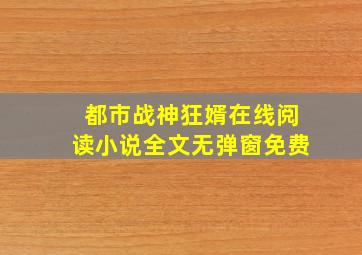 都市战神狂婿在线阅读小说全文无弹窗免费